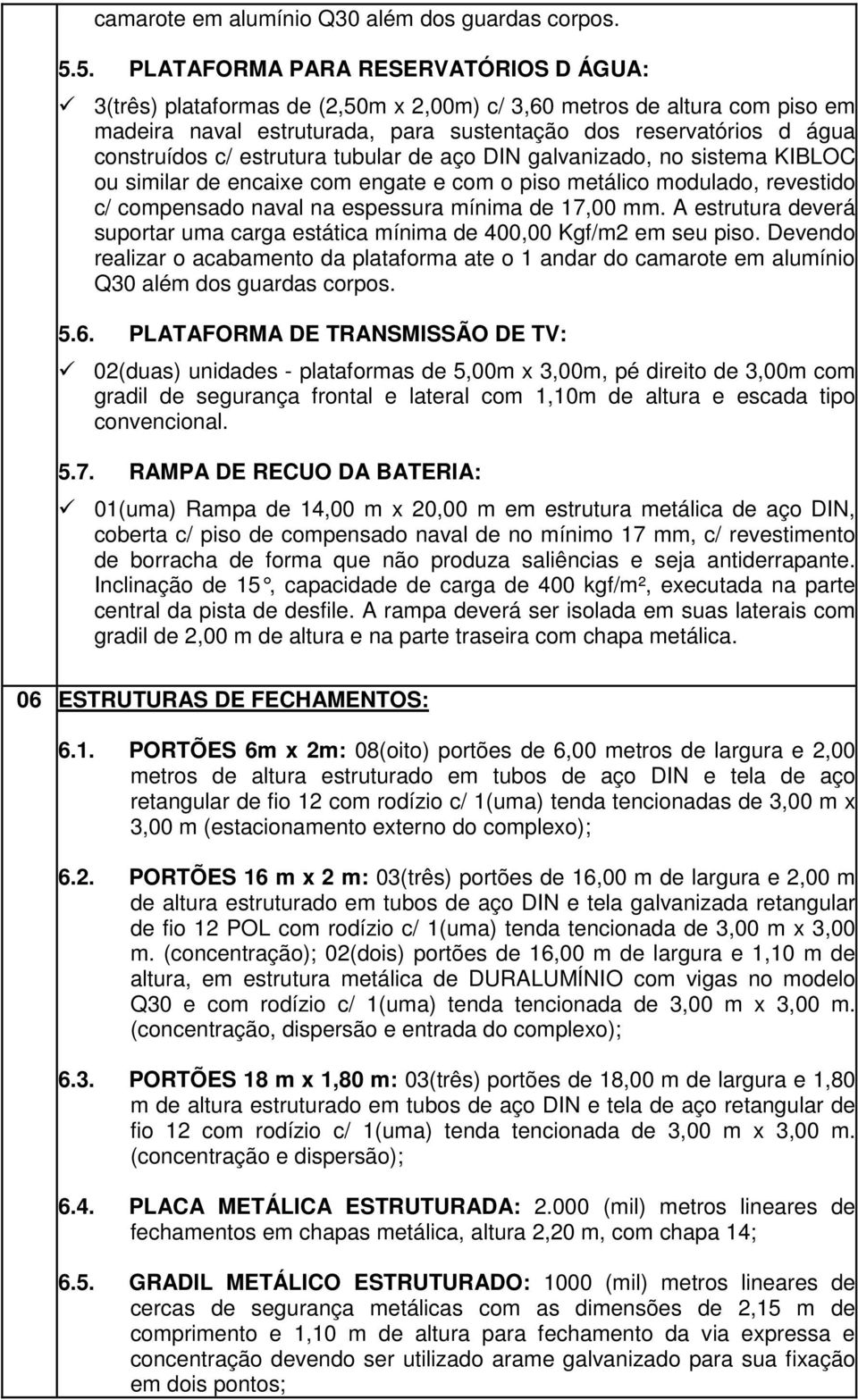 camarote em alumínio Q30 além dos guardas corpos.

5.5. PLATAFORMA PARA RESERVATÓRIOS D ÁGUA:

✓ 3(três) plataformas de (2,50m x 2,00m) c/ 3,60 metros de altura com piso em madeira naval estruturada, para sustentação dos reservatórios d água construídos c/ estrutura tubular de aço DIN galvanizado, no sistema KIBLOC ou similar de encaixe com engate e com o piso metálico modulado, revestido c/ compensado naval na espessura mínima de 17,00 mm. A estrutura deverá suportar uma carga estática mínima de 400,00 Kgf/m2 em seu piso. Devendo realizar o acabamento da plataforma ate o 1 andar do camarote em alumínio Q30 além dos guardas corpos.

5.6. PLATAFORMA DE TRANSMISSÃO DE TV:

✓ 02(duas) unidades - plataformas de 5,00m x 3,00m, pé direito de 3,00m com gradil de segurança frontal e lateral com 1,10m de altura e escada tipo convencional.

5.7. RAMPA DE RECUO DA BATERIA:

✓ 01(uma) Rampa de 14,00 m x 20,00 m em estrutura metálica de aço DIN, coberta c/ piso de compensado naval de no mínimo 17 mm, c/ revestimento de borracha de forma que não produza saliências e seja antiderrapante. Inclinação de 15°, capacidade de carga de 400 kgf/m², executada na parte central da pista de desfile. A rampa deverá ser isolada em suas laterais com gradil de 2,00 m de altura e na parte traseira com chapa metálica.

06 ESTRUTURAS DE FECHAMENTOS:

6.1. PORTÕES 6m x 2m: 08(oito) portões de 6,00 metros de largura e 2,00 metros de altura estruturado em tubos de aço DIN e tela de aço retangular de fio 12 com rodízio c/ 1(uma) tenda tencionadas de 3,00 m x 3,00 m (estacionamento externo do complexo);

6.2. PORTÕES 16 m x 2 m: 03(três) portões de 16,00 m de largura e 2,00 m de altura estruturado em tubos de aço DIN e tela galvanizada retangular de fio 12 POL com rodízio c/ 1(uma) tenda tencionada de 3,00 m x 3,00 m. (concentração); 02(dois) portões de 16,00 m de largura e 1,10 m de altura, em estrutura metálica de DURALUMÍNIO com vigas no modelo Q30 e com rodízio c/ 1(uma) tenda tencionada de 3,00 m x 3,00 m. (concentração, dispersão e entrada do complexo);

6.3. PORTÕES 18 m x 1,80 m: 03(três) portões de 18,00 m de largura e 1,80 m de altura estruturado em tubos de aço DIN e tela de aço retangular de fio 12 com rodízio c/ 1(uma) tenda tencionada de 3,00 m x 3,00 m. (concentração e dispersão);

6.4. PLACA METÁLICA ESTRUTURADA: 2.000 (mil) metros lineares de fechamentos em chapas metálica, altura 2,20 m, com chapa 14;

6.5. GRADIL METÁLICO ESTRUTURADO: 1000 (mil) metros lineares de cercas de segurança metálicas com as dimensões de 2,15 m de comprimento e 1,10 m de altura para fechamento da via expressa e concentração devendo ser utilizado arame galvanizado para sua fixação em dois pontos;